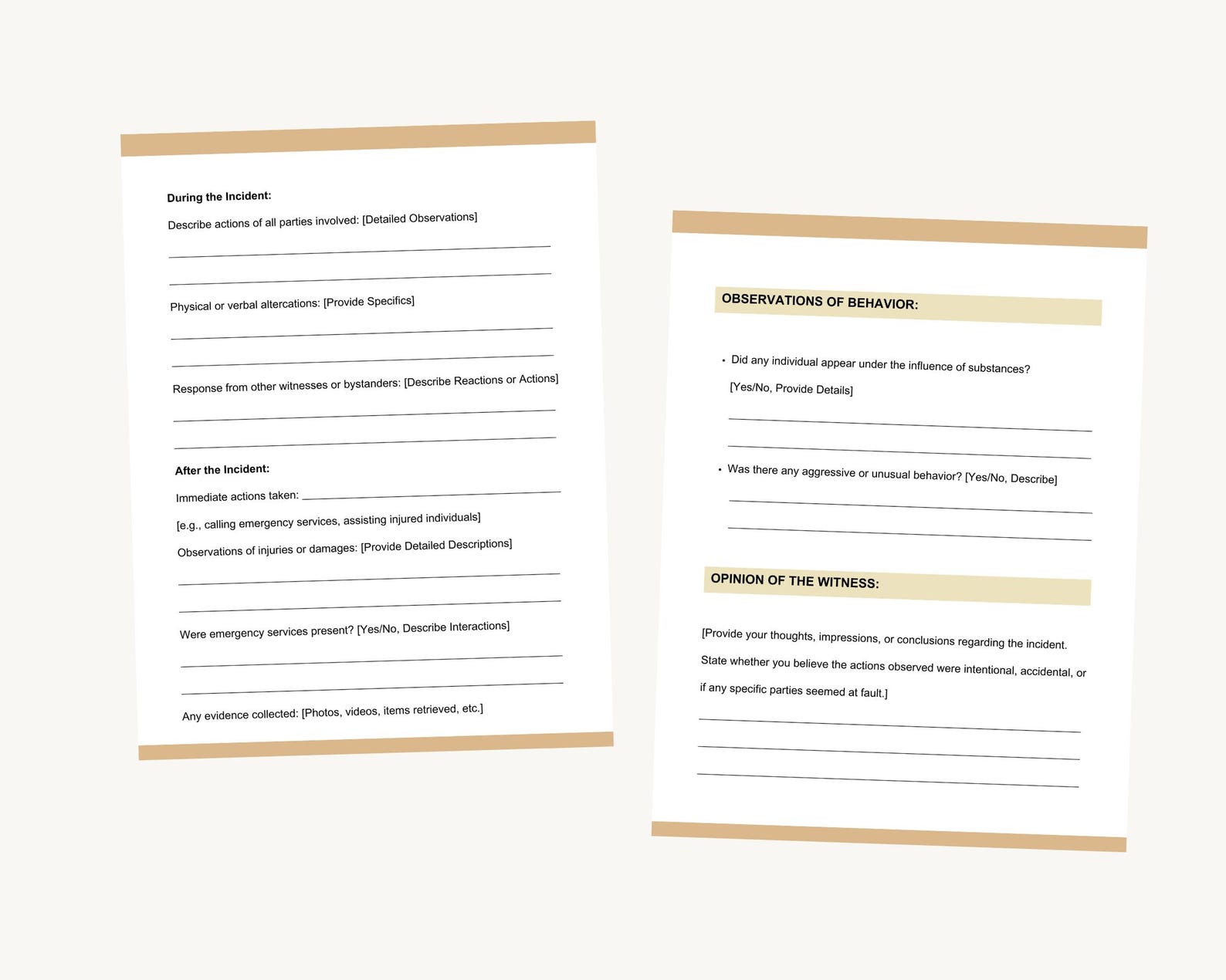 During the Incident:

Describe actions of all parties involved: [Detailed Observations]

Physical or verbal altercations: [Provide Specifics]

Response from other witnesses or bystanders: [Describe Reactions or Actions]

After the Incident:

Immediate actions taken:

[e.g., calling emergency services, assisting injured individuals]

Observations of injuries or damages: [Provide Detailed Descriptions]

Were emergency services present? [Yes/No, Describe Interactions]

Any evidence collected: [Photos, videos, items retrieved, etc.]

OBSERVATIONS OF BEHAVIOR:

• Did any individual appear under the influence of substances? [Yes/No, Provide Details]

• Was there any aggressive or unusual behavior? [Yes/No, Describe]

OPINION OF THE WITNESS:

[Provide your thoughts, impressions, or conclusions regarding the incident. State whether you believe the actions observed were intentional, accidental, or if any specific parties seemed at fault.]